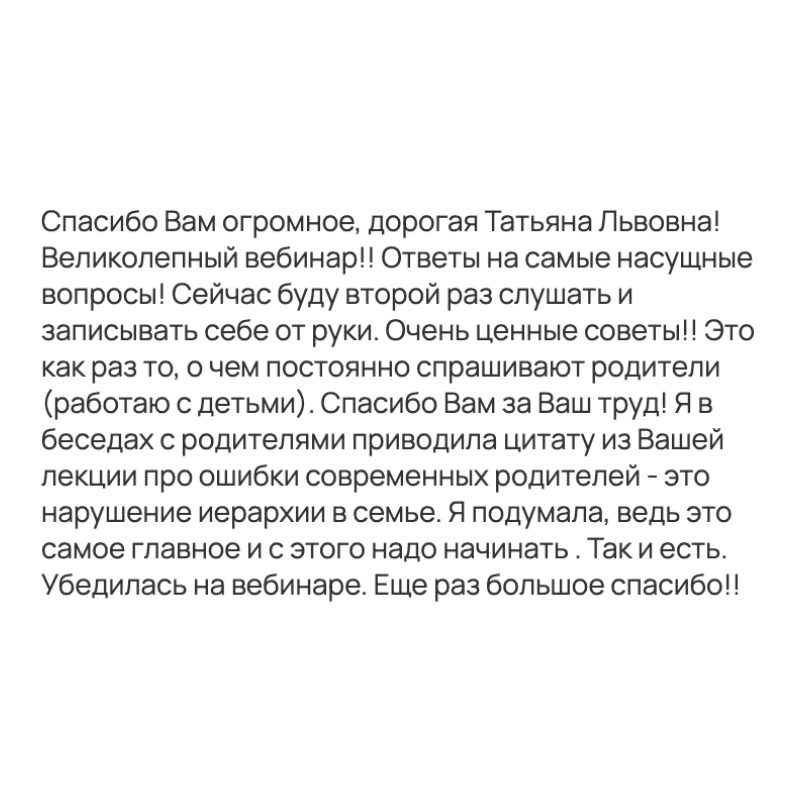 Спасибо Вам огромное, дорогая Татьяна Львовна! Великолепный вебинар!! Ответы на самые насущные вопросы! Сейчас буду второй раз слушать и записывать себе от руки. Очень ценные советы!! Это как раз то, о чем постоянно спрашивают родители (работаю с детьми). Спасибо Вам за Ваш труд! Я в беседах с родителями приводила цитату из Вашей лекции про ошибки современных родителей - это нарушение иерархии в семье. Я подумала, ведь это самое главное и с этого надо начинать . Так и есть. Убедилась на вебинаре. Еще раз большое спасибо!!